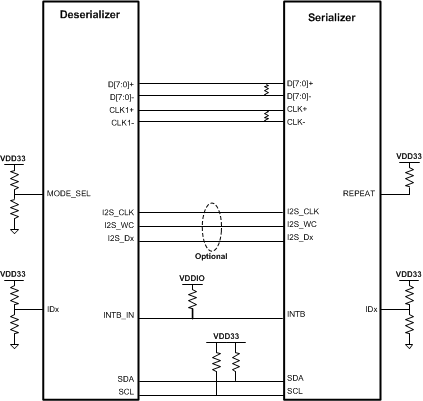 Deserializer

Serializer

D[7:0]+
D[7:0]-
CLK1+
CLK1-

D[7:0]+
D[7:0]-
CLK+
CLK-

VDD33
MODE_SEL

VDD33
REPEAT

I2S_CLK
I2S_WC
I2S_Dx

I2S_CLK
I2S_WC
I2S_Dx

Optional

VDD33
IDx

VDDIO
INTB_IN
INTB

VDD33
IDx

VDD33
SDA
SCL

SDA
SCL